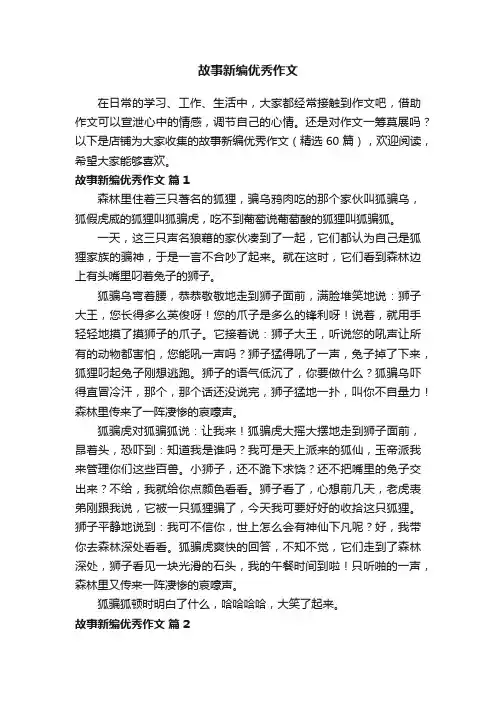 故事新编优秀作文

在日常的学习、工作、生活中，大家都经常接触到作文吧，借助作文可以宣泄心中的情感，调节自己的心情。还是对作文一筹莫展吗？以下是店铺为大家收集的故事新编优秀作文（精选 60 篇），欢迎阅读，希望大家能够喜欢。

故事新编优秀作文 篇 1

森林里住着三只著名的狐狸，骗乌鸦肉吃的那个家伙叫狐骗乌，狐假虎威的狐狸叫狐骗虎，吃不到葡萄说葡萄酸的狐狸叫狐骗狐。

一天，这三只声名狼藉的家伙凑到了一起，它们都认为自己是狐狸家族的骗神，于是一言不合吵了起来。就在这时，它们看到森林边上有头嘴里叼着兔子的狮子。

狐骗乌弯着腰，恭恭敬敬地走到狮子面前，满脸堆笑地说：狮子大王，您长得多么英俊呀！您的爪子是多么的锋利呀！说着，就用手轻轻地摸了摸狮子的爪子。它接着说：狮子大王，听说您的吼声让所有的动物都害怕，您能吼一声吗？狮子猛得吼了一声，兔子掉了下来，狐狸叼起兔子刚想逃跑。狮子的语气低沉了，你要做什么？狐骗乌吓得直冒冷汗，那个，那个话还没说完，狮子猛地一扑，叫你不自量力！森林里传来了一阵凄惨的哀嚎声。

狐骗虎对狐骗狐说：让我来！狐骗虎大摇大摆地走到狮子面前，昂着头，恐吓到：知道我是谁吗？我可是天上派来的狐仙，玉帝派我来管理你们这些百兽。小狮子，还不跪下求饶？还不把嘴里的兔子交出来？不给，我就给你点颜色看看。狮子看了，心想前几天，老虎表弟刚跟我说，它被一只狐狸骗了，今天我可要好好的收拾这只狐狸。狮子平静地说到：我可不信你，世上怎么会有神仙下凡呢？好，我带你去森林深处看看。狐骗虎爽快的回答，不知不觉，它们走到了森林深处，狮子看见一块光滑的石头，我的午餐时间到啦！只听啪的一声，森林里又传来一阵凄惨的哀嚎声。

狐骗狐顿时明白了什么，哈哈哈哈，大笑了起来。

故事新编优秀作文 篇 2